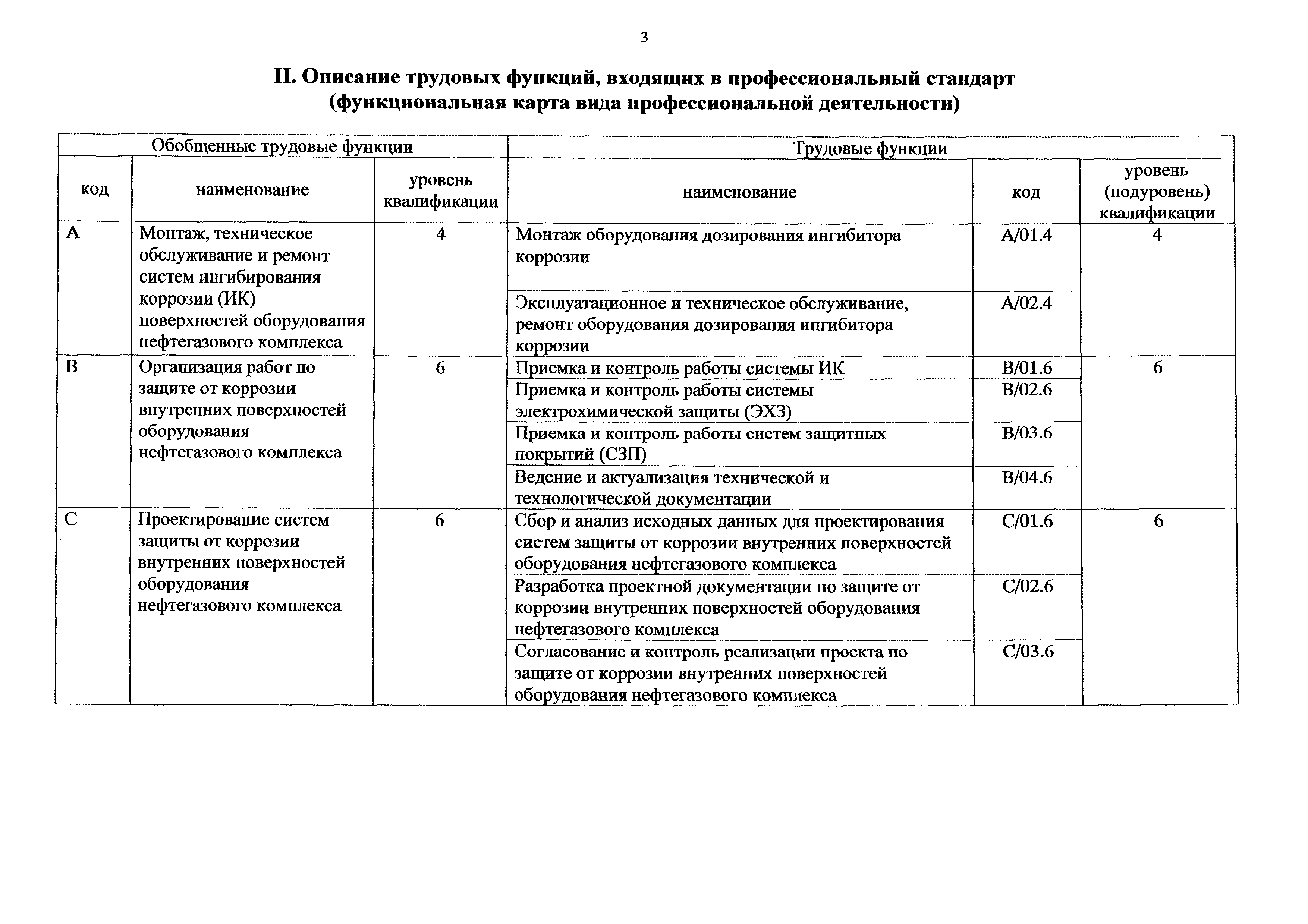 3

II. Описание трудовых функций, входящих в профессиональный стандарт (функциональная карта вида профессиональной деятельности)

| Обобщенные трудовые функции | | | Трудовые функции | | |
|---|---|---|---|---|---|
| код | наименование | уровень квалификации | наименование | код | уровень (подуровень) квалификации |
| A | Монтаж, техническое обслуживание и ремонт систем ингибирования коррозии (ИК) поверхностей оборудования нефтегазового комплекса | 4 | Монтаж оборудования дозирования ингибитора коррозии | A/01.4 | 4 |
| | | | Эксплуатационное и техническое обслуживание, ремонт оборудования дозирования ингибитора коррозии | A/02.4 | |
| B | Организация работ по защите от коррозии внутренних поверхностей оборудования нефтегазового комплекса | 6 | Приемка и контроль работы системы ИК | B/01.6 | 6 |
| | | | Приемка и контроль работы системы электрохимической защиты (ЭХЗ) | B/02.6 | |
| | | | Приемка и контроль работы систем защитных покрытий (СЗП) | B/03.6 | |
| | | | Ведение и актуализация технической и технологической документации | B/04.6 | |
| C | Проектирование систем защиты от коррозии внутренних поверхностей оборудования нефтегазового комплекса | 6 | Сбор и анализ исходных данных для проектирования систем защиты от коррозии внутренних поверхностей оборудования нефтегазового комплекса | C/01.6 | 6 |
| | | | Разработка проектной документации по защите от коррозии внутренних поверхностей оборудования нефтегазового комплекса | C/02.6 | |
| | | | Согласование и контроль реализации проекта по защите от коррозии внутренних поверхностей оборудования нефтегазового комплекса | C/03.6 | |